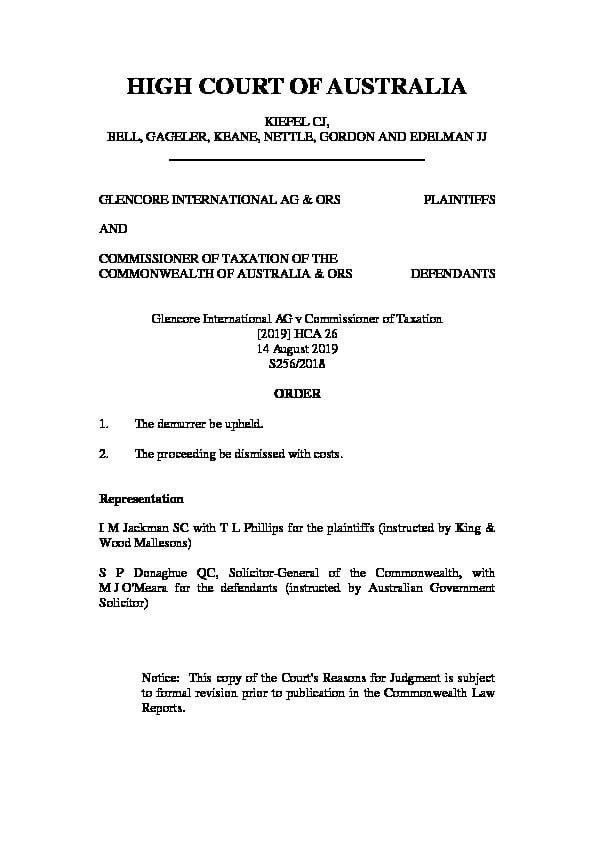 HIGH COURT OF AUSTRALIA

KIEFEL CJ,
BELL, GAGELER, KEANE, NETTLE, GORDON AND EDELMAN JJ

GLENCORE INTERNATIONAL AG & ORS PLAINTIFFS

AND

COMMISSIONER OF TAXATION OF THE COMMONWEALTH OF AUSTRALIA & ORS DEFENDANTS

Glencore International AG v Commissioner of Taxation
[2019] HCA 26
14 August 2019
S256/2018

ORDER

1. The demurrer be upheld.

2. The proceeding be dismissed with costs.

Representation

I M Jackman SC with T L Phillips for the plaintiffs (instructed by King & Wood Mallesons)

S P Donaghue QC, Solicitor-General of the Commonwealth, with M J O'Meara for the defendants (instructed by Australian Government Solicitor)

Notice: This copy of the Court's Reasons for Judgment is subject to formal revision prior to publication in the Commonwealth Law Reports.